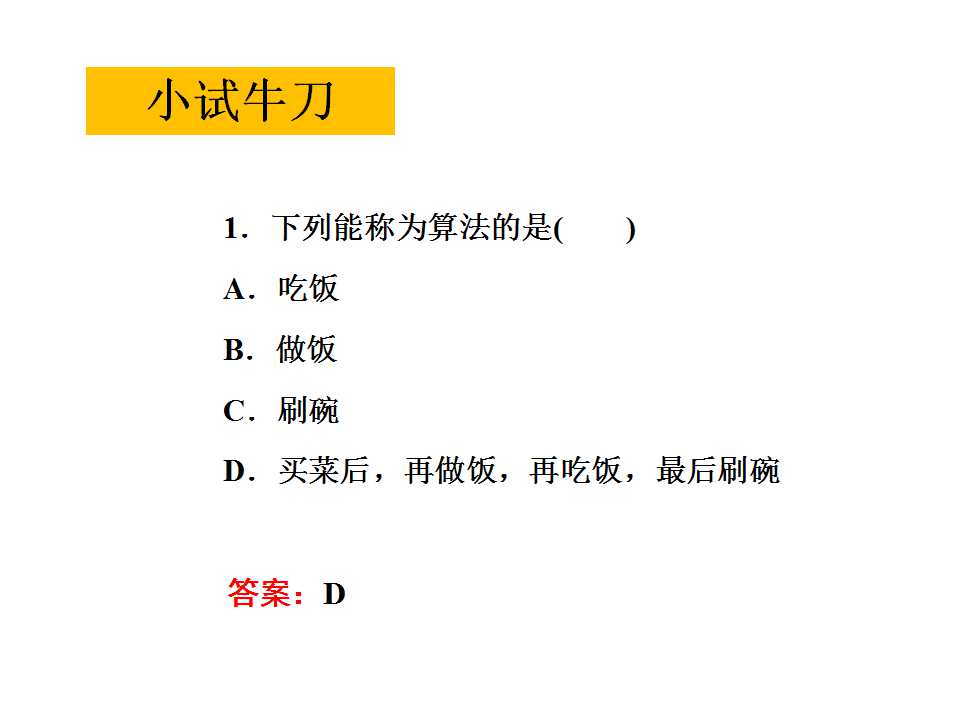 小试牛刀

1．下列能称为算法的是(　　)

A．吃饭

B．做饭

C．刷碗

D．买菜后，再做饭，再吃饭，最后刷碗

答案：D